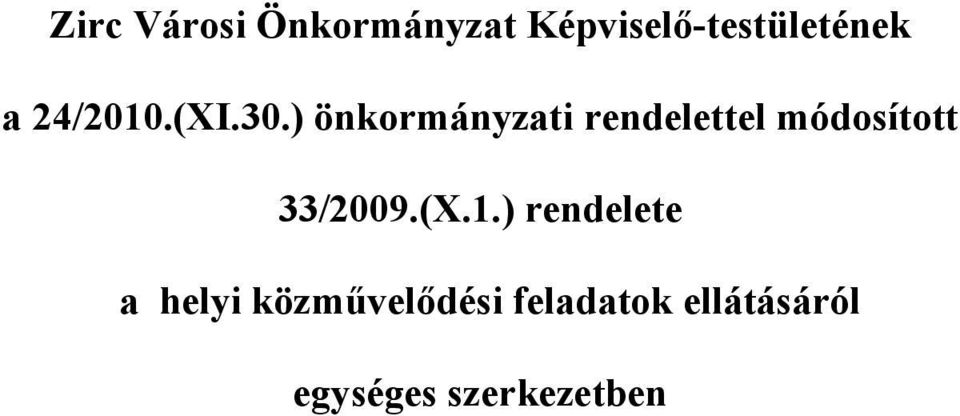 Zirc Városi Önkormányzat Képviselő-testületének

a 24/2010.(XI.30.) önkormányzati rendelettel módosított

33/2009.(X.1.) rendelete

a helyi közművelődési feladatok ellátásáról

egységes szerkezetben